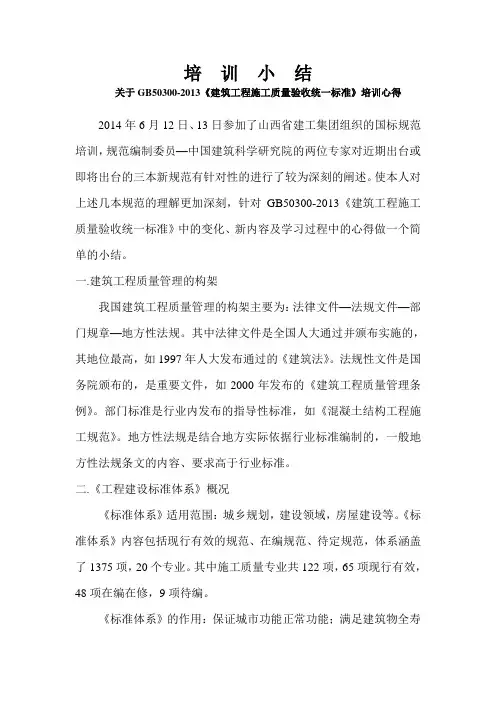 培 训 小 结

关于 GB50300-2013《建筑工程施工质量验收统一标准》培训心得

2014 年 6 月 12 日、13 日参加了山西省建工集团组织的国标规范培训，规范编制委员—中国建筑科学研究院的两位专家对近期出台或即将出台的三本新规范有针对性的进行了较为深刻的阐述。使本人对上述几本规范的理解更加深刻，针对 GB50300-2013《建筑工程施工质量验收统一标准》中的变化、新内容及学习过程中的心得做一个简单的小结。

一.建筑工程质量管理的构架

我国建筑工程质量管理的构架主要为：法律文件—法规文件—部门规章—地方性法规。其中法律文件是全国人大通过并颁布实施的，其地位最高，如 1997 年人大发布通过的《建筑法》。法规性文件是国务院颁布的，是重要文件，如 2000 年发布的《建筑工程质量管理条例》。部门标准是行业内发布的指导性标准，如《混凝土结构工程施工规范》。地方性法规是结合地方实际依据行业标准编制的，一般地方性法规条文的内容、要求高于行业标准。

二.《工程建设标准体系》概况

《标准体系》适用范围：城乡规划，建设领域，房屋建设等。《标准体系》内容包括现行有效的规范、在编规范、待定规范，体系涵盖了 1375 项，20 个专业。其中施工质量专业共 122 项，65 项现行有效，48 项在编在修，9 项待编。

《标准体系》的作用：保证城市功能正常功能；满足建筑物全寿